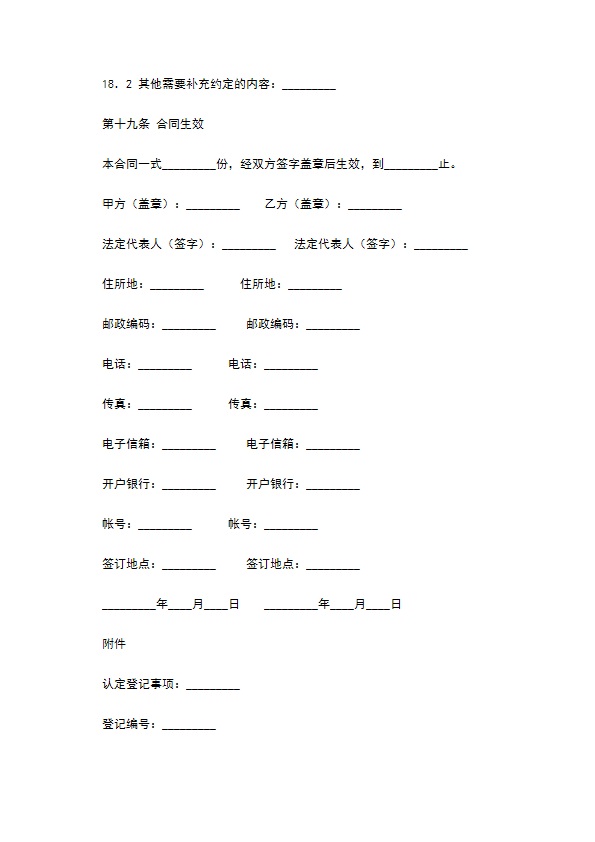 18．2 其他需要补充约定的内容：_________

第十九条 合同生效

本合同一式_________份，经双方签字盖章后生效，到_________止。

甲方（盖章）：_________ 乙方（盖章）：_________

法定代表人（签字）：_________ 法定代表人（签字）：_________

住所地：_________ 住所地：_________

邮政编码：_________ 邮政编码：_________

电话：_________ 电话：_________

传真：_________ 传真：_________

电子信箱：_________ 电子信箱：_________

开户银行：_________ 开户银行：_________

帐号：_________ 帐号：_________

签订地点：_________ 签订地点：_________

_________年____月____日 _________年____月____日

附件

认定登记事项：_________

登记编号：_________